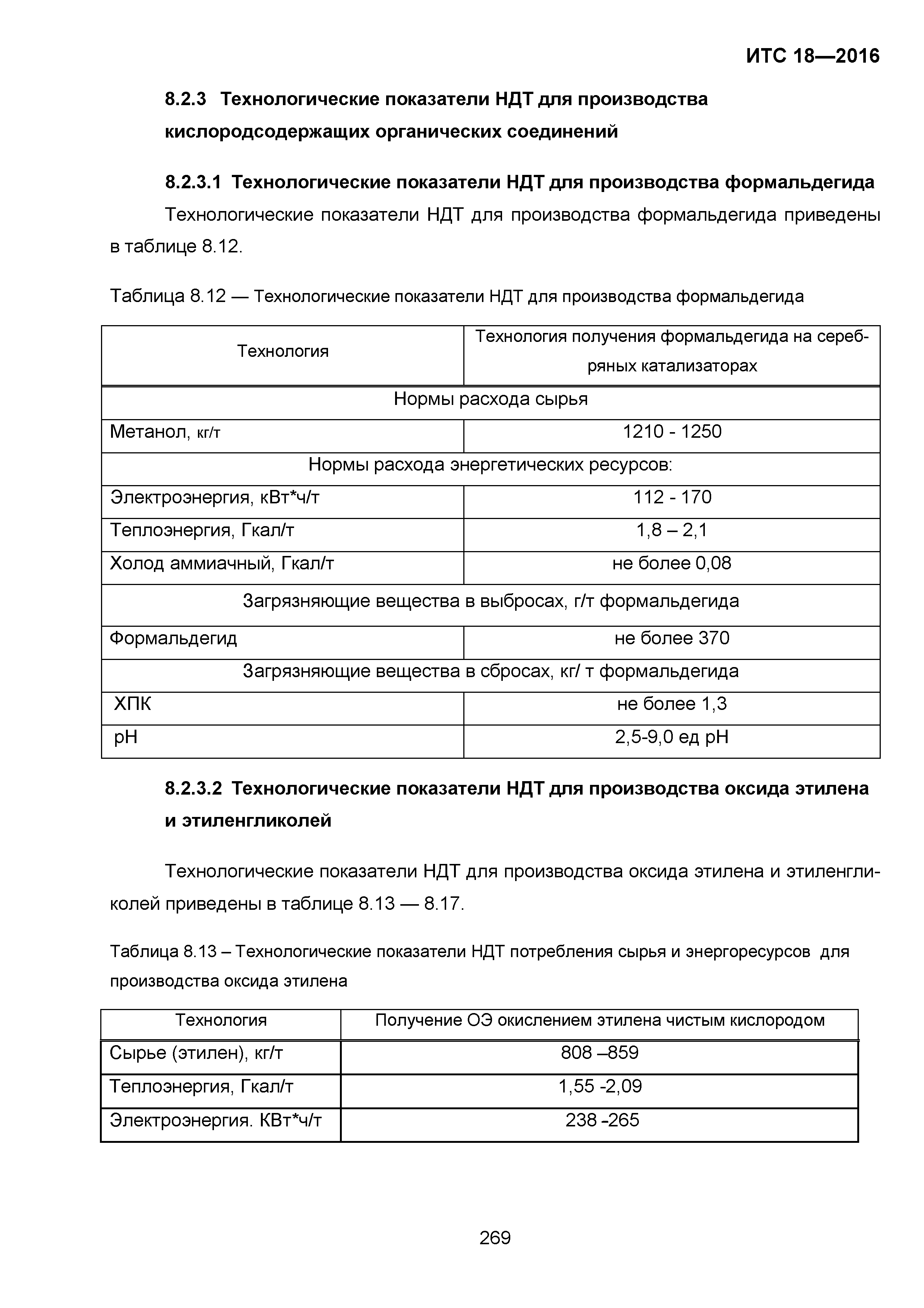 ИТС 18—2016

8.2.3 Технологические показатели НДТ для производства кислородсодержащих органических соединений

8.2.3.1 Технологические показатели НДТ для производства формальдегида

Технологические показатели НДТ для производства формальдегида приведены в таблице 8.12.

Таблица 8.12 — Технологические показатели НДТ для производства формальдегида

| Технология | Технология получения формальдегида на серебряных катализаторах |
|---|---|
| Нормы расхода сырья | |
| Метанол, кг/т | 1210 - 1250 |
| Нормы расхода энергетических ресурсов: | |
| Электроэнергия, кВт*ч/т | 112 - 170 |
| Теплоэнергия, Гкал/т | 1,8 – 2,1 |
| Холод аммиачный, Гкал/т | не более 0,08 |
| Загрязняющие вещества в выбросах, г/т формальдегида | |
| Формальдегид | не более 370 |
| Загрязняющие вещества в сбросах, кг/ т формальдегида | |
| ХПК | не более 1,3 |
| pH | 2,5-9,0 ед pH |

8.2.3.2 Технологические показатели НДТ для производства оксида этилена и этиленгликолей

Технологические показатели НДТ для производства оксида этилена и этиленгликолей приведены в таблице 8.13 — 8.17.

Таблица 8.13 – Технологические показатели НДТ потребления сырья и энергоресурсов для производства оксида этилена

| Технология | Получение ОЭ окислением этилена чистым кислородом |
|---|---|
| Сырье (этилен), кг/т | 808 –859 |
| Теплоэнергия, Гкал/т | 1,55 -2,09 |
| Электроэнергия. КВт*ч/т | 238 -265 |

269